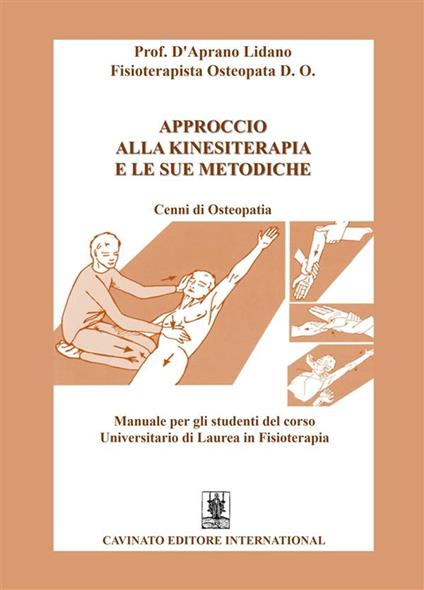 Prof. D'Aprano Lidano
Fisioterapista Osteopata D. O.

APPROCCIO
ALLA KINESITERAPIA
E LE SUE METODICHE

Cenni di Osteopatia

Manuale per gli studenti del corso
Universitario di Laurea in Fisioterapia

CAVINATO EDITORE INTERNATIONAL